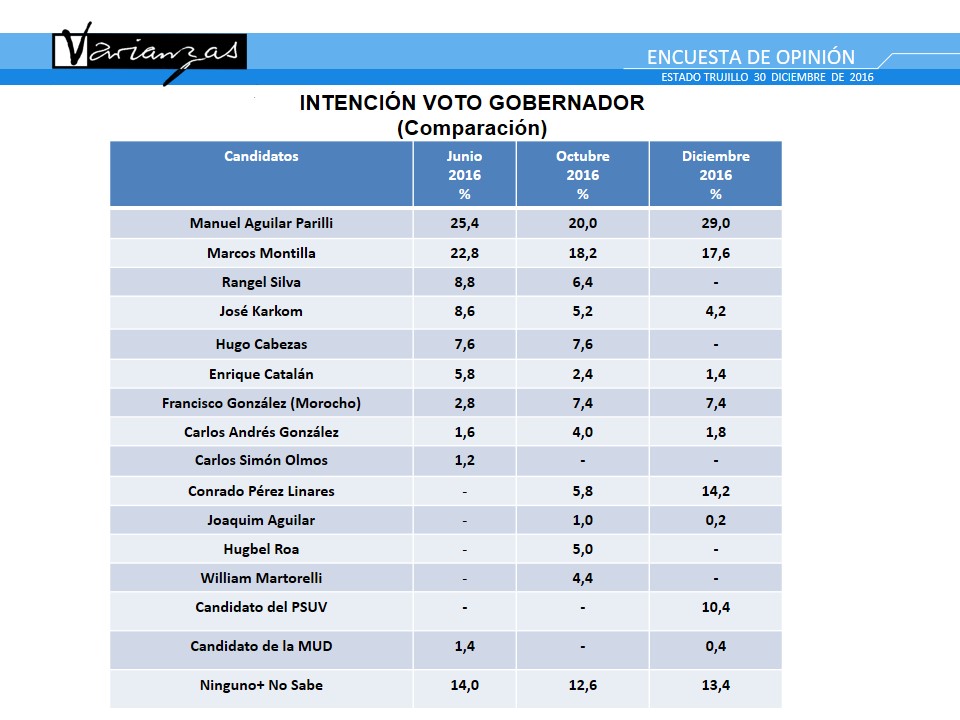 Varianzas

ENCUESTA DE OPINIÓN
ESTADO TRUJILLO 30 DICIEMBRE DE 2016

INTENCIÓN VOTO GOBERNADOR
(Comparación)

| Candidatos | Junio 2016 % | Octubre 2016 % | Diciembre 2016 % |
|---|---|---|---|
| Manuel Aguilar Parilli | 25,4 | 20,0 | 29,0 |
| Marcos Montilla | 22,8 | 18,2 | 17,6 |
| Rangel Silva | 8,8 | 6,4 | - |
| José Karkom | 8,6 | 5,2 | 4,2 |
| Hugo Cabezas | 7,6 | 7,6 | - |
| Enrique Catalán | 5,8 | 2,4 | 1,4 |
| Francisco González (Morocho) | 2,8 | 7,4 | 7,4 |
| Carlos Andrés González | 1,6 | 4,0 | 1,8 |
| Carlos Simón Olmos | 1,2 | - | - |
| Conrado Pérez Linares | - | 5,8 | 14,2 |
| Joaquim Aguilar | - | 1,0 | 0,2 |
| Hugbel Roa | - | 5,0 | - |
| William Martorelli | - | 4,4 | - |
| Candidato del PSUV | - | - | 10,4 |
| Candidato de la MUD | 1,4 | - | 0,4 |
| Ninguno+ No Sabe | 14,0 | 12,6 | 13,4 |